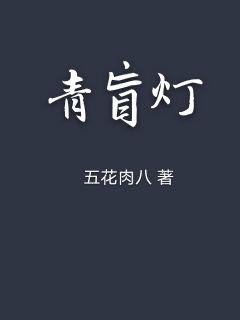 青盲灯

五花肉八 著